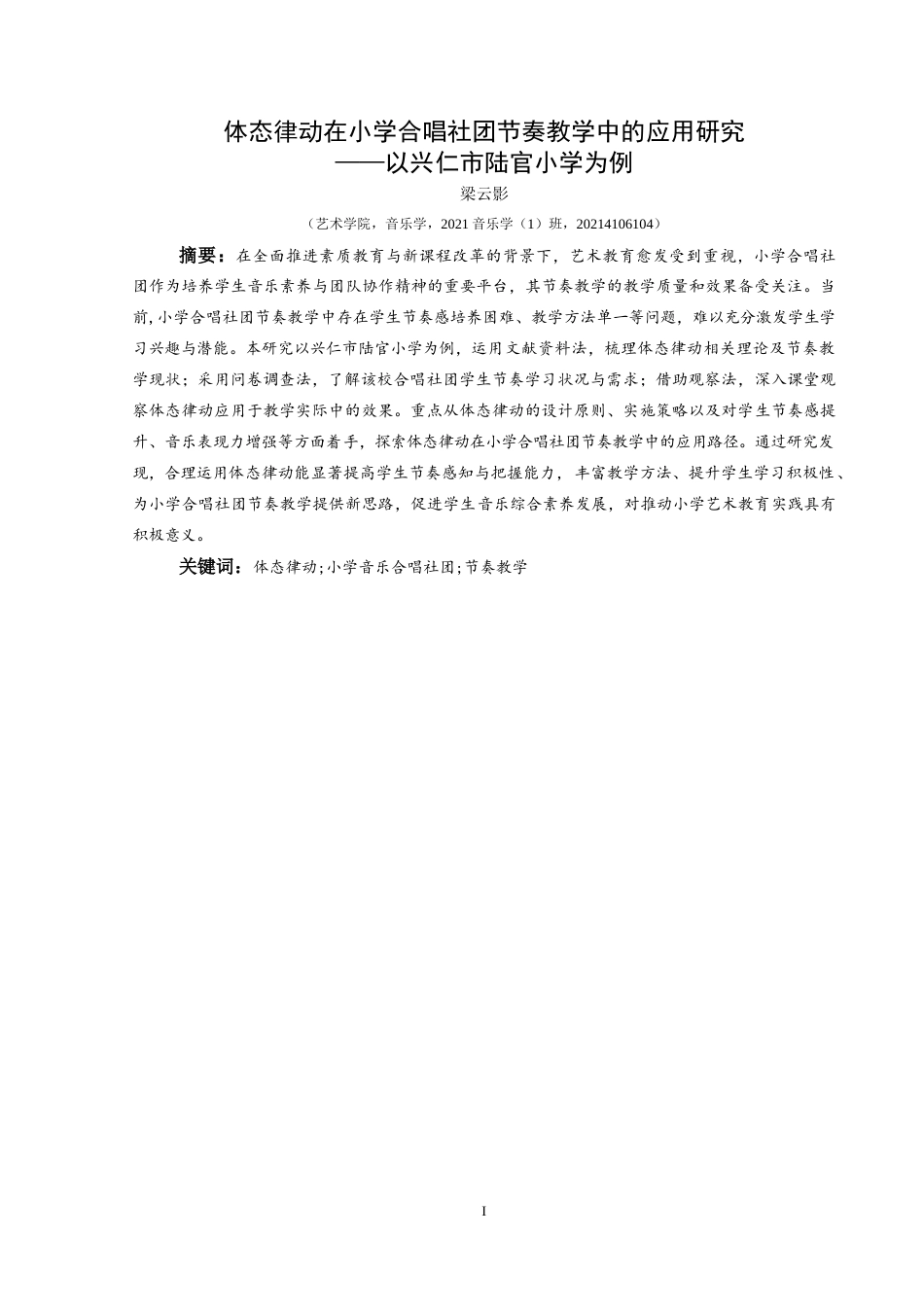 体态律动在小学合唱社团节奏教学中的应用研究
——以兴仁市陆官小学为例

梁云影

（艺术学院，音乐学，2021 音乐学（1）班，20214106104）

摘要：在全面推进素质教育与新课程改革的背景下，艺术教育愈发受到重视，小学合唱社团作为培养学生音乐素养与团队协作精神的重要平台，其节奏教学的教学质量和效果备受关注。当前，小学合唱社团节奏教学中存在学生节奏感培养困难、教学方法单一等问题，难以充分激发学生学习兴趣与潜能。本研究以兴仁市陆官小学为例，运用文献资料法，梳理体态律动相关理论及节奏教学现状；采用问卷调查法，了解该校合唱社团学生节奏学习状况与需求；借助观察法，深入课堂观察体态律动应用于教学实际中的效果。重点从体态律动的设计原则、实施策略以及对学生节奏感提升、音乐表现力增强等方面着手，探索体态律动在小学合唱社团节奏教学中的应用路径。通过研究发现，合理运用体态律动能显著提高学生节奏感知与把握能力，丰富教学方法、提升学生学习积极性、为小学合唱社团节奏教学提供新思路，促进学生音乐综合素养发展，对推动小学艺术教育实践具有积极意义。

关键词：体态律动;小学音乐合唱社团;节奏教学

I